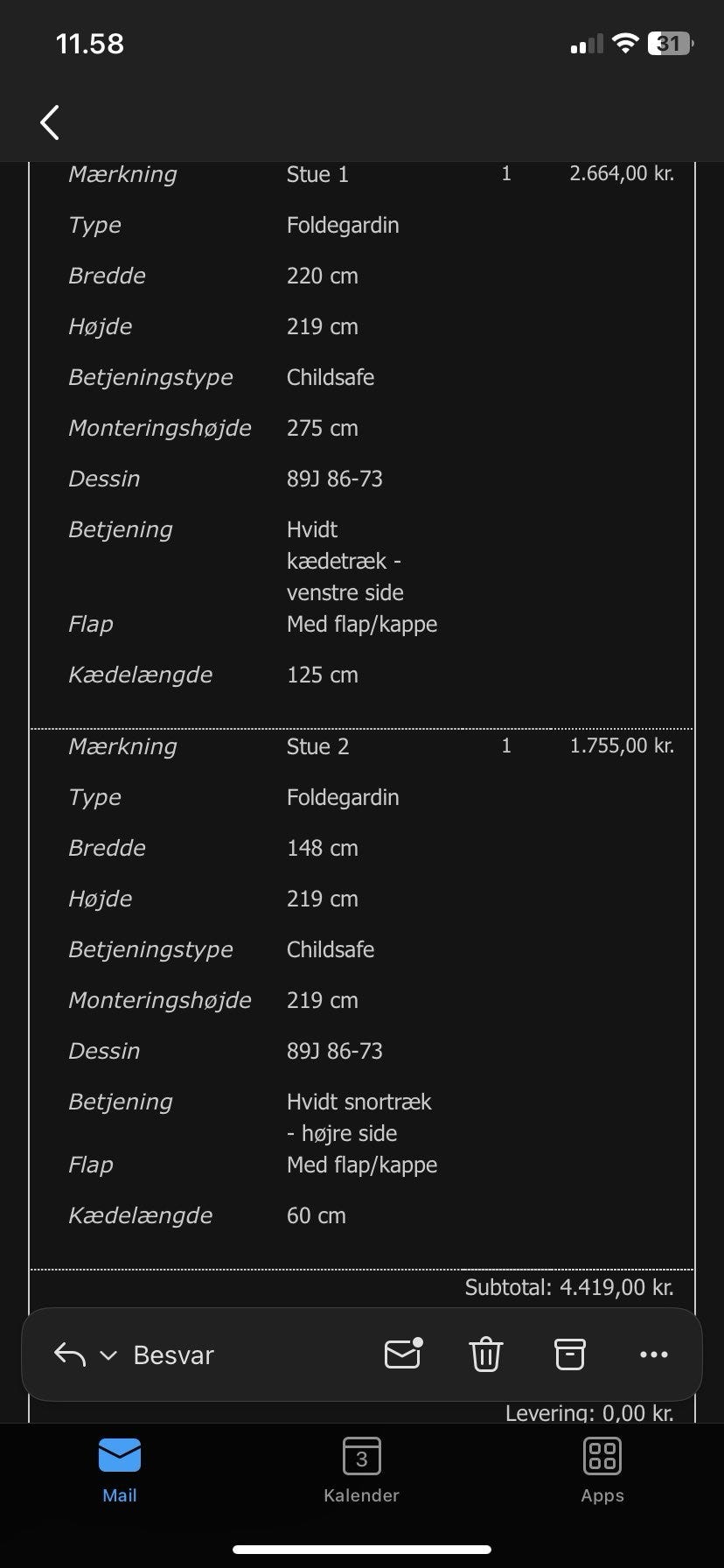 11.58

31

| Mærkning | Stue 1 | 1 | 2.664,00 kr. |
|---|---|---|---|
| Type | Foldegardin | | |
| Bredde | 220 cm | | |
| Højde | 219 cm | | |
| Betjeningstype | Childsafe | | |
| Monteringshøjde | 275 cm | | |
| Dessin | 89J 86-73 | | |
| Betjening | Hvidt kædetræk - venstre side | | |
| Flap | Med flap/kappe | | |
| Kædelængde | 125 cm | | |

| Mærkning | Stue 2 | 1 | 1.755,00 kr. |
|---|---|---|---|
| Type | Foldegardin | | |
| Bredde | 148 cm | | |
| Højde | 219 cm | | |
| Betjeningstype | Childsafe | | |
| Monteringshøjde | 219 cm | | |
| Dessin | 89J 86-73 | | |
| Betjening | Hvidt snortræk - højre side | | |
| Flap | Med flap/kappe | | |
| Kædelængde | 60 cm | | |

Subtotal: 4.419,00 kr.

Besvar

Levering: 0,00 kr.

Mail
3
Kalender
Apps